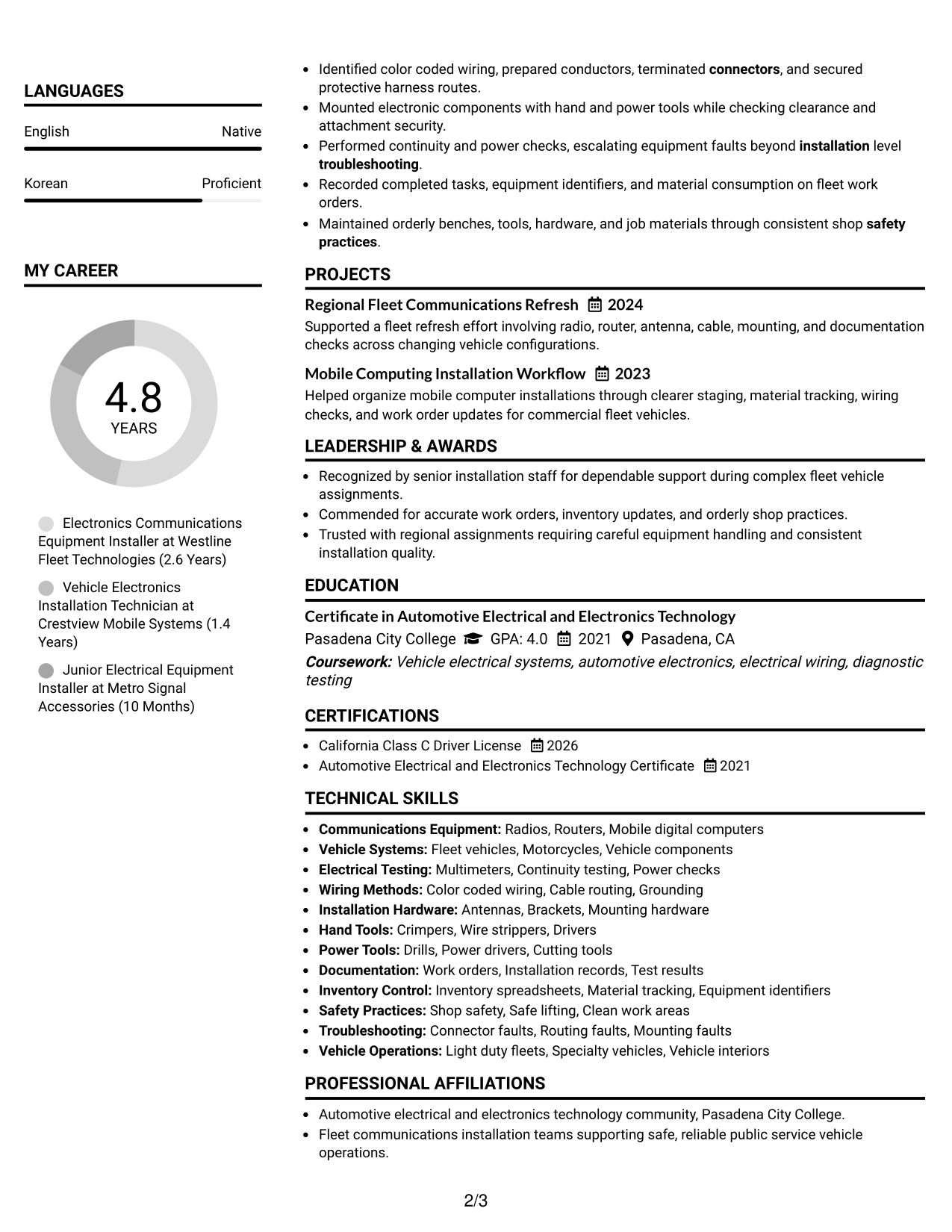 LANGUAGES

English
Native

Korean
Proficient

MY CAREER

4.8
YEARS

Electronics Communications Equipment Installer at Westline Fleet Technologies (2.6 Years)

Vehicle Electronics Installation Technician at Crestview Mobile Systems (1.4 Years)

Junior Electrical Equipment Installer at Metro Signal Accessories (10 Months)

• Identified color coded wiring, prepared conductors, terminated connectors, and secured protective harness routes.
• Mounted electronic components with hand and power tools while checking clearance and attachment security.
• Performed continuity and power checks, escalating equipment faults beyond installation level troubleshooting.
• Recorded completed tasks, equipment identifiers, and material consumption on fleet work orders.
• Maintained orderly benches, tools, hardware, and job materials through consistent shop safety practices.

PROJECTS

Regional Fleet Communications Refresh 2024
Supported a fleet refresh effort involving radio, router, antenna, cable, mounting, and documentation checks across changing vehicle configurations.

Mobile Computing Installation Workflow 2023
Helped organize mobile computer installations through clearer staging, material tracking, wiring checks, and work order updates for commercial fleet vehicles.

LEADERSHIP & AWARDS

• Recognized by senior installation staff for dependable support during complex fleet vehicle assignments.
• Commended for accurate work orders, inventory updates, and orderly shop practices.
• Trusted with regional assignments requiring careful equipment handling and consistent installation quality.

EDUCATION

Certificate in Automotive Electrical and Electronics Technology
Pasadena City College GPA: 4.0 2021 Pasadena, CA
Coursework: Vehicle electrical systems, automotive electronics, electrical wiring, diagnostic testing

CERTIFICATIONS

• California Class C Driver License 2026
• Automotive Electrical and Electronics Technology Certificate 2021

TECHNICAL SKILLS

• Communications Equipment: Radios, Routers, Mobile digital computers
• Vehicle Systems: Fleet vehicles, Motorcycles, Vehicle components
• Electrical Testing: Multimeters, Continuity testing, Power checks
• Wiring Methods: Color coded wiring, Cable routing, Grounding
• Installation Hardware: Antennas, Brackets, Mounting hardware
• Hand Tools: Crimpers, Wire strippers, Drivers
• Power Tools: Drills, Power drivers, Cutting tools
• Documentation: Work orders, Installation records, Test results
• Inventory Control: Inventory spreadsheets, Material tracking, Equipment identifiers
• Safety Practices: Shop safety, Safe lifting, Clean work areas
• Troubleshooting: Connector faults, Routing faults, Mounting faults
• Vehicle Operations: Light duty fleets, Specialty vehicles, Vehicle interiors

PROFESSIONAL AFFILIATIONS

• Automotive electrical and electronics technology community, Pasadena City College.
• Fleet communications installation teams supporting safe, reliable public service vehicle operations.

2/3